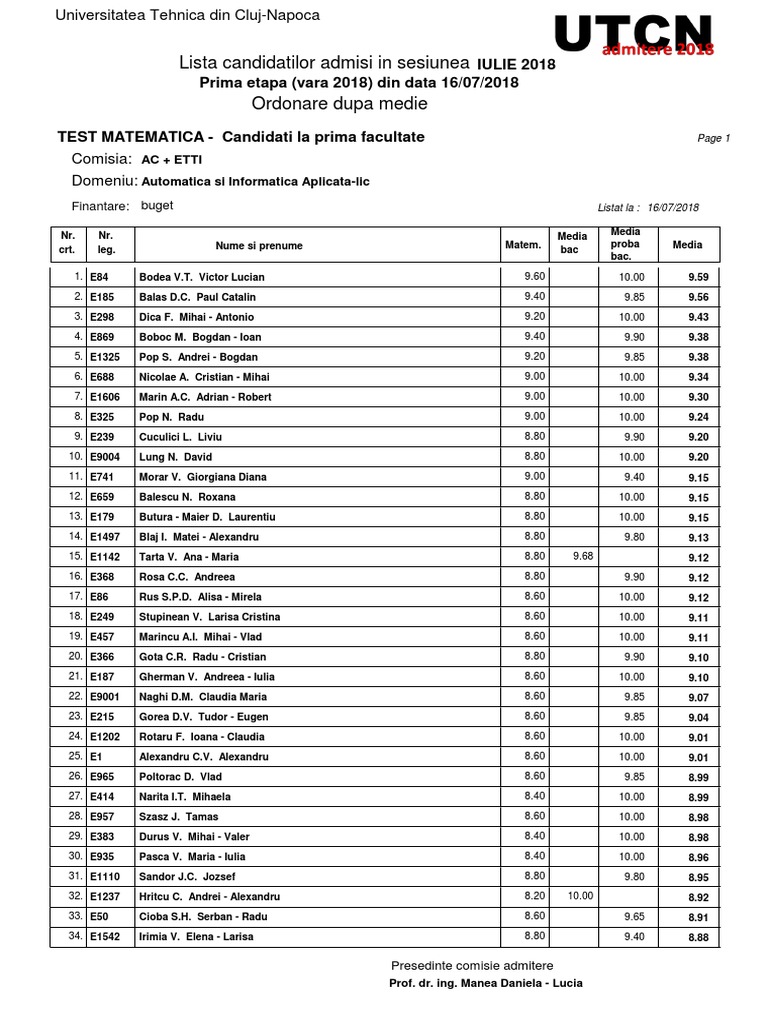 Universitatea Tehnica din Cluj-Napoca

UTCN
admitere 2018

Lista candidatilor admisi in sesiunea IULIE 2018
Prima etapa (vara 2018) din data 16/07/2018
Ordonare dupa medie

TEST MATEMATICA - Candidati la prima facultate

Page 1

Comisia: AC + ETTI
Domeniu: Automatica si Informatica Aplicata-lic
Finantare: buget

Listat la : 16/07/2018

| Nr. crt. | Nr. leg. | Nume si prenume | Matem. | Media bac | Media proba bac. | Media |
|---|---|---|---|---|---|---|
| 1. | E84 | Bodea V.T. Victor Lucian | 9.60 | | 10.00 | 9.59 |
| 2. | E185 | Balas D.C. Paul Catalin | 9.40 | | 9.85 | 9.56 |
| 3. | E298 | Dica F. Mihai - Antonio | 9.20 | | 10.00 | 9.43 |
| 4. | E869 | Boboc M. Bogdan - Ioan | 9.40 | | 9.90 | 9.38 |
| 5. | E1325 | Pop S. Andrei - Bogdan | 9.20 | | 9.85 | 9.38 |
| 6. | E688 | Nicolae A. Cristian - Mihai | 9.00 | | 10.00 | 9.34 |
| 7. | E1606 | Marin A.C. Adrian - Robert | 9.00 | | 10.00 | 9.30 |
| 8. | E325 | Pop N. Radu | 9.00 | | 10.00 | 9.24 |
| 9. | E239 | Cuculici L. Liviu | 8.80 | | 9.90 | 9.20 |
| 10. | E9004 | Lung N. David | 8.80 | | 10.00 | 9.20 |
| 11. | E741 | Morar V. Giorgiana Diana | 9.00 | | 9.40 | 9.15 |
| 12. | E659 | Balescu N. Roxana | 8.80 | | 10.00 | 9.15 |
| 13. | E179 | Butura - Maier D. Laurentiu | 8.80 | | 10.00 | 9.15 |
| 14. | E1497 | Blaj I. Matei - Alexandru | 8.80 | | 9.80 | 9.13 |
| 15. | E1142 | Tarta V. Ana - Maria | 8.80 | 9.68 | | 9.12 |
| 16. | E368 | Rosa C.C. Andreea | 8.80 | | 9.90 | 9.12 |
| 17. | E86 | Rus S.P.D. Alisa - Mirela | 8.60 | | 10.00 | 9.12 |
| 18. | E249 | Stupinean V. Larisa Cristina | 8.60 | | 10.00 | 9.11 |
| 19. | E457 | Marincu A.I. Mihai - Vlad | 8.60 | | 10.00 | 9.11 |
| 20. | E366 | Gota C.R. Radu - Cristian | 8.80 | | 9.90 | 9.10 |
| 21. | E187 | Gherman V. Andreea - Iulia | 8.60 | | 10.00 | 9.10 |
| 22. | E9001 | Naghi D.M. Claudia Maria | 8.60 | | 9.85 | 9.07 |
| 23. | E215 | Gorea D.V. Tudor - Eugen | 8.60 | | 9.85 | 9.04 |
| 24. | E1202 | Rotaru F. Ioana - Claudia | 8.60 | | 10.00 | 9.01 |
| 25. | E1 | Alexandru C.V. Alexandru | 8.60 | | 10.00 | 9.01 |
| 26. | E965 | Poltorac D. Vlad | 8.60 | | 9.85 | 8.99 |
| 27. | E414 | Narita I.T. Mihaela | 8.40 | | 10.00 | 8.99 |
| 28. | E957 | Szasz J. Tamas | 8.60 | | 10.00 | 8.98 |
| 29. | E383 | Durus V. Mihai - Valer | 8.40 | | 10.00 | 8.98 |
| 30. | E935 | Pasca V. Maria - Iulia | 8.40 | | 10.00 | 8.96 |
| 31. | E1110 | Sandor J.C. Jozsef | 8.80 | | 9.80 | 8.95 |
| 32. | E1237 | Hritcu C. Andrei - Alexandru | 8.20 | 10.00 | | 8.92 |
| 33. | E50 | Cioba S.H. Serban - Radu | 8.60 | | 9.65 | 8.91 |
| 34. | E1542 | Irimia V. Elena - Larisa | 8.80 | | 9.40 | 8.88 |

Presedinte comisie admitere
Prof. dr. ing. Manea Daniela - Lucia